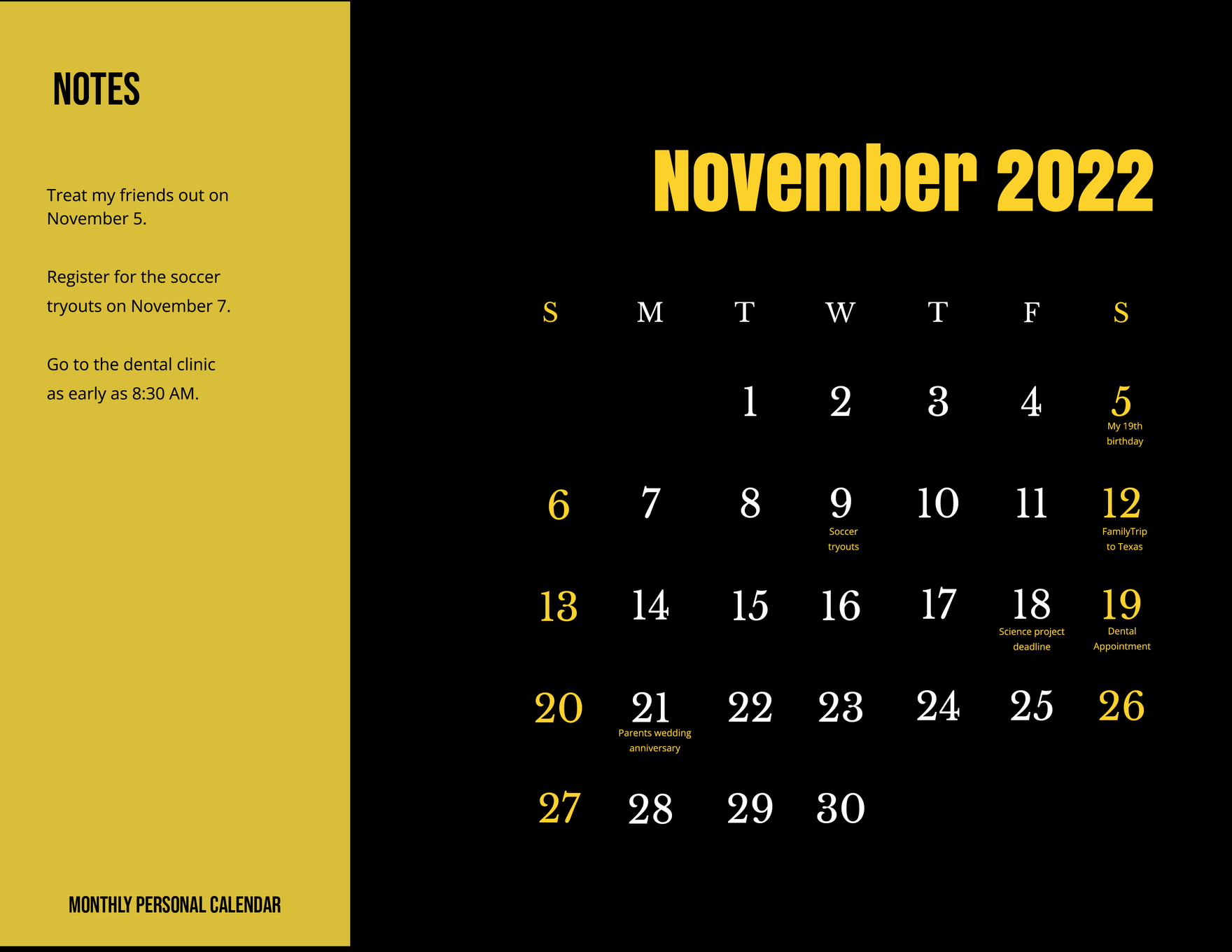 NOTES

Treat my friends out on November 5.

Register for the soccer tryouts on November 7.

Go to the dental clinic as early as 8:30 AM.

MONTHLY PERSONAL CALENDAR

November 2022

| S | M | T | W | T | F | S |
|---|---|---|---|---|---|---|
| | | 1 | 2 | 3 | 4 | 5 My 19th birthday |
| 6 | 7 | 8 | 9 Soccer tryouts | 10 | 11 | 12 FamilyTrip to Texas |
| 13 | 14 | 15 | 16 | 17 | 18 Science project deadline | 19 Dental Appointment |
| 20 | 21 Parents wedding anniversary | 22 | 23 | 24 | 25 | 26 |
| 27 | 28 | 29 | 30 | | | |